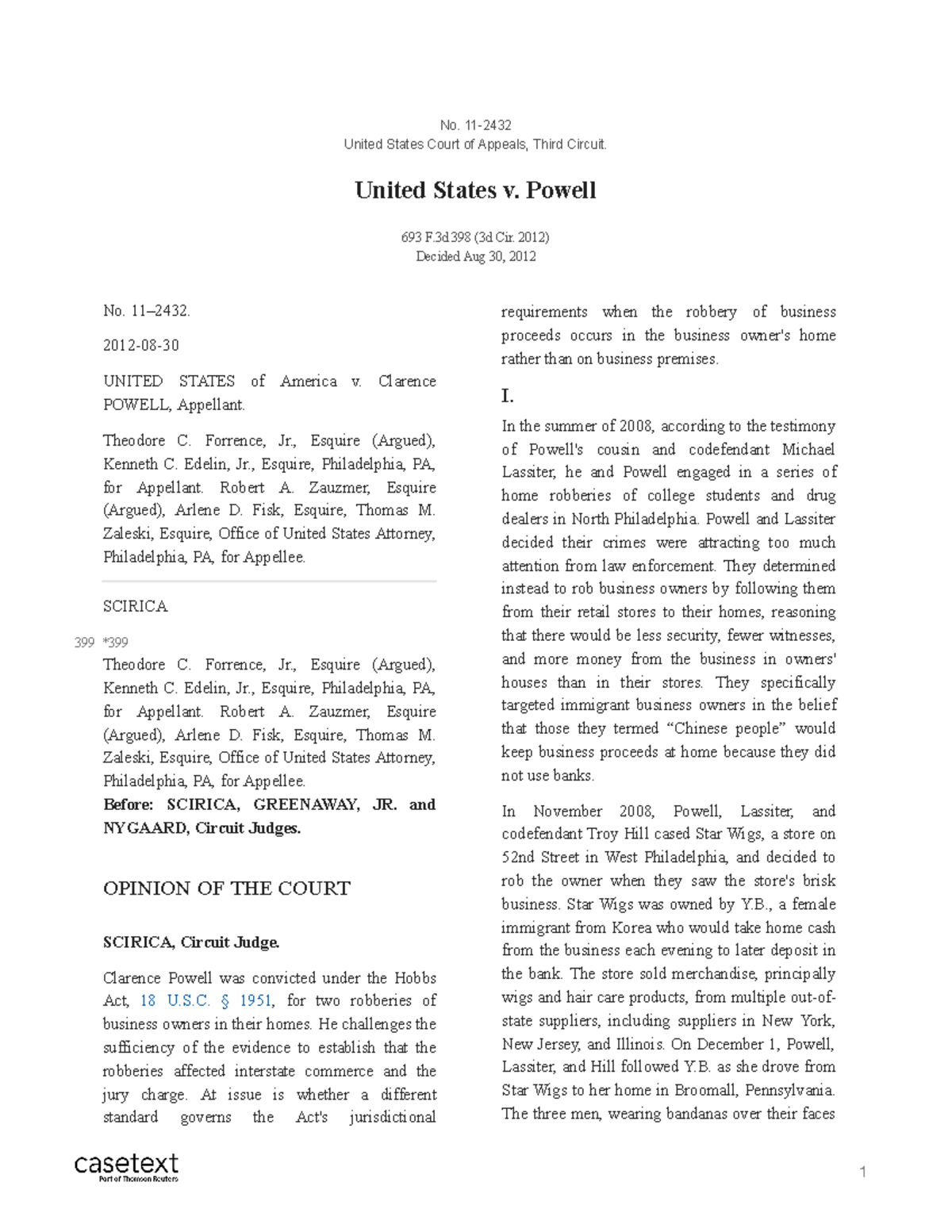 No. 11-2432
United States Court of Appeals, Third Circuit.

United States v. Powell

693 F.3d 398 (3d Cir. 2012)
Decided Aug 30, 2012

No. 11–2432.

2012-08-30

UNITED STATES of America v. Clarence POWELL, Appellant.

Theodore C. Forrence, Jr., Esquire (Argued), Kenneth C. Edelin, Jr., Esquire, Philadelphia, PA, for Appellant. Robert A. Zauzmer, Esquire (Argued), Arlene D. Fisk, Esquire, Thomas M. Zaleski, Esquire, Office of United States Attorney, Philadelphia, PA, for Appellee.

SCIRICA

399 *399
Theodore C. Forrence, Jr., Esquire (Argued), Kenneth C. Edelin, Jr., Esquire, Philadelphia, PA, for Appellant. Robert A. Zauzmer, Esquire (Argued), Arlene D. Fisk, Esquire, Thomas M. Zaleski, Esquire, Office of United States Attorney, Philadelphia, PA, for Appellee.
Before: SCIRICA, GREENAWAY, JR. and NYGAARD, Circuit Judges.

OPINION OF THE COURT

SCIRICA, Circuit Judge.

Clarence Powell was convicted under the Hobbs Act, 18 U.S.C. § 1951, for two robberies of business owners in their homes. He challenges the sufficiency of the evidence to establish that the robberies affected interstate commerce and the jury charge. At issue is whether a different standard governs the Act's jurisdictional requirements when the robbery of business proceeds occurs in the business owner's home rather than on business premises.

I.

In the summer of 2008, according to the testimony of Powell's cousin and codefendant Michael Lassiter, he and Powell engaged in a series of home robberies of college students and drug dealers in North Philadelphia. Powell and Lassiter decided their crimes were attracting too much attention from law enforcement. They determined instead to rob business owners by following them from their retail stores to their homes, reasoning that there would be less security, fewer witnesses, and more money from the business in owners' houses than in their stores. They specifically targeted immigrant business owners in the belief that those they termed “Chinese people” would keep business proceeds at home because they did not use banks.

In November 2008, Powell, Lassiter, and codefendant Troy Hill cased Star Wigs, a store on 52nd Street in West Philadelphia, and decided to rob the owner when they saw the store's brisk business. Star Wigs was owned by Y.B., a female immigrant from Korea who would take home cash from the business each evening to later deposit in the bank. The store sold merchandise, principally wigs and hair care products, from multiple out-of-state suppliers, including suppliers in New York, New Jersey, and Illinois. On December 1, Powell, Lassiter, and Hill followed Y.B. as she drove from Star Wigs to her home in Broomall, Pennsylvania. The three men, wearing bandanas over their faces

casetext
Part of Thomson Reuters

1